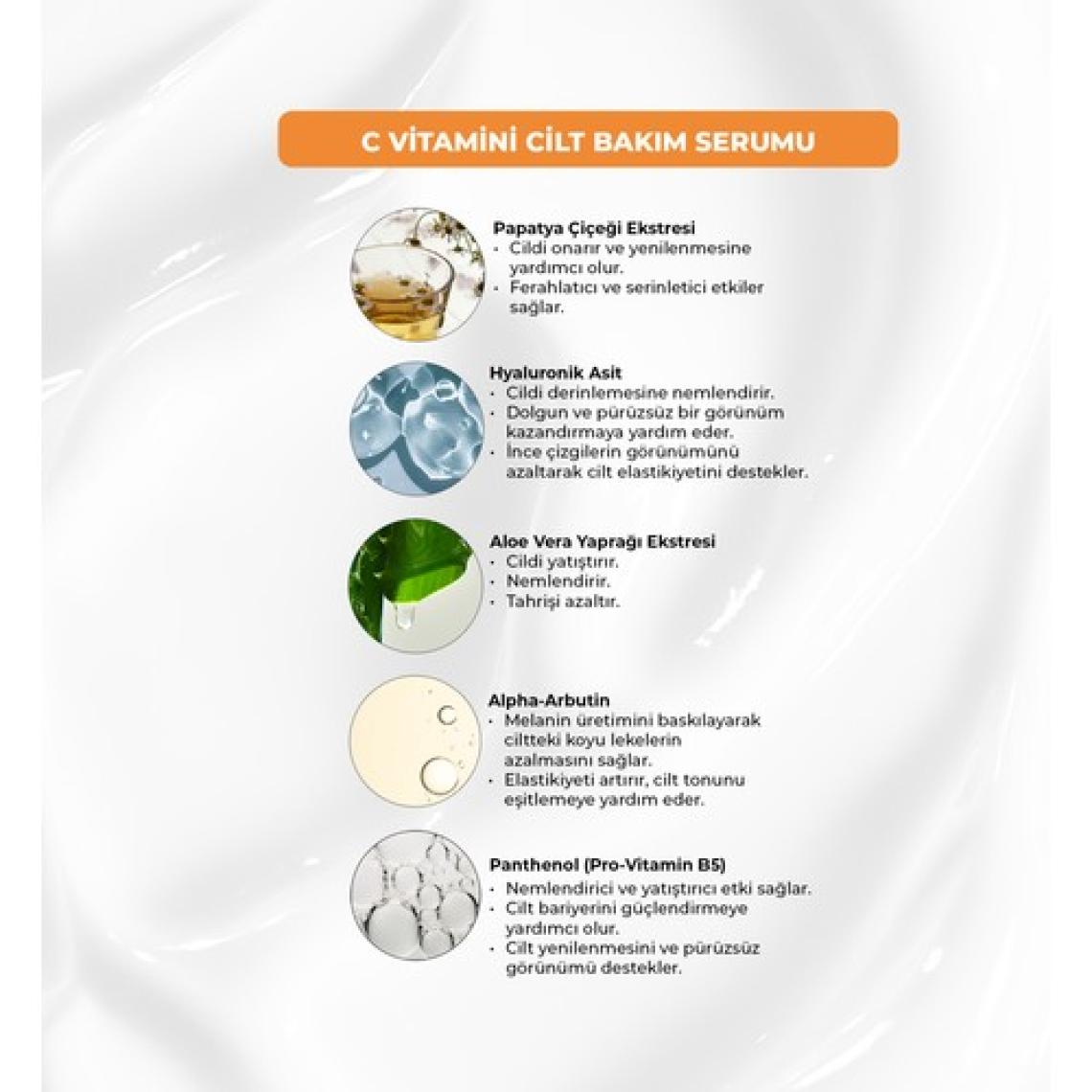 C VİTAMİNİ CİLT BAKIM SERUMU

Papatya Çiçeği Ekstresi
• Cildi onarır ve yenilenmesine yardımcı olur.
• Ferahlatıcı ve serinletici etkiler sağlar.

Hyaluronik Asit
• Cildi derinlemesine nemlendirir.
• Dolgun ve pürüzsüz bir görünüm kazandırmaya yardım eder.
• İnce çizgilerin görünümünü azaltarak cilt elastikiyetini destekler.

Aloe Vera Yaprağı Ekstresi
• Cildi yatıştırır.
• Nemlendirir.
• Tahrişi azaltır.

Alpha-Arbutin
• Melanin üretimini baskılayarak ciltteki koyu lekelerin azalmasını sağlar.
• Elastikiyeti artırır, cilt tonunu eşitlemeye yardım eder.

Panthenol (Pro-Vitamin B5)
• Nemlendirici ve yatıştırıcı etki sağlar.
• Cilt bariyerini güçlendirmeye yardımcı olur.
• Cilt yenilenmesini ve pürüzsüz görünümü destekler.